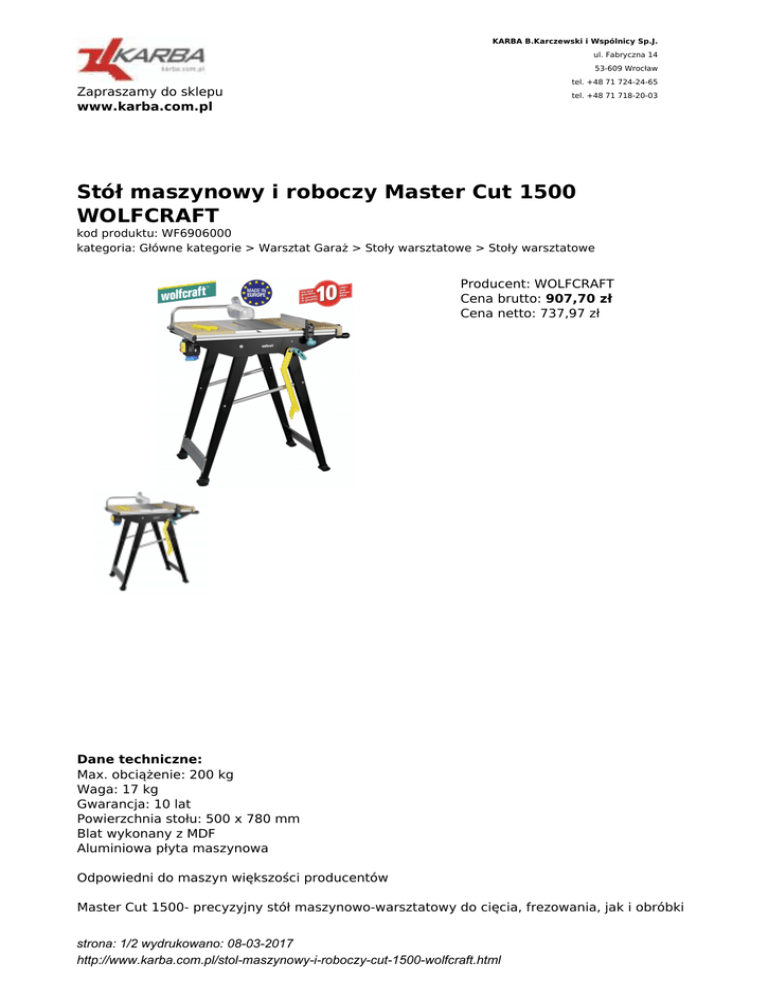 KARBA
karba.com.pl

Zapraszamy do sklepu
www.karba.com.pl

KARBA B.Karczewski i Wspólnicy Sp.J.
ul. Fabryczna 14
53-609 Wrocław
tel. +48 71 724-24-65
tel. +48 71 718-20-03

Stół maszynowy i roboczy Master Cut 1500 WOLFCRAFT

kod produktu: WF6906000
kategoria: Główne kategorie > Warsztat Garaż > Stoły warsztatowe > Stoły warsztatowe

wolfcraft
MADE IN EUROPE
10

Producent: WOLFCRAFT
Cena brutto: 907,70 zł
Cena netto: 737,97 zł

Dane techniczne:
Max. obciążenie: 200 kg
Waga: 17 kg
Gwarancja: 10 lat
Powierzchnia stołu: 500 x 780 mm
Blat wykonany z MDF
Aluminiowa płyta maszynowa

Odpowiedni do maszyn większości producentów

Master Cut 1500- precyzyjny stół maszynowo-warsztatowy do cięcia, frezowania, jak i obróbki

strona: 1/2 wydrukowano: 08-03-2017
http://www.karba.com.pl/stol-maszynowy-i-roboczy-cut-1500-wolfcraft.html